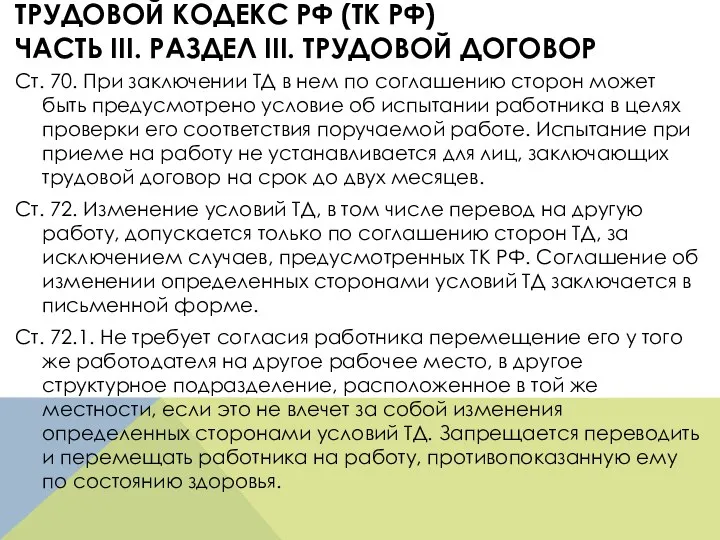 ТРУДОВОЙ КОДЕКС РФ (ТК РФ)
ЧАСТЬ III. РАЗДЕЛ III. ТРУДОВОЙ ДОГОВОР

Ст. 70. При заключении ТД в нем по соглашению сторон может быть предусмотрено условие об испытании работника в целях проверки его соответствия поручаемой работе. Испытание при приеме на работу не устанавливается для лиц, заключающих трудовой договор на срок до двух месяцев.

Ст. 72. Изменение условий ТД, в том числе перевод на другую работу, допускается только по соглашению сторон ТД, за исключением случаев, предусмотренных ТК РФ. Соглашение об изменении определенных сторонами условий ТД заключается в письменной форме.

Ст. 72.1. Не требует согласия работника перемещение его у того же работодателя на другое рабочее место, в другое структурное подразделение, расположенное в той же местности, если это не влечет за собой изменения определенных сторонами условий ТД. Запрещается переводить и перемещать работника на работу, противопоказанную ему по состоянию здоровья.